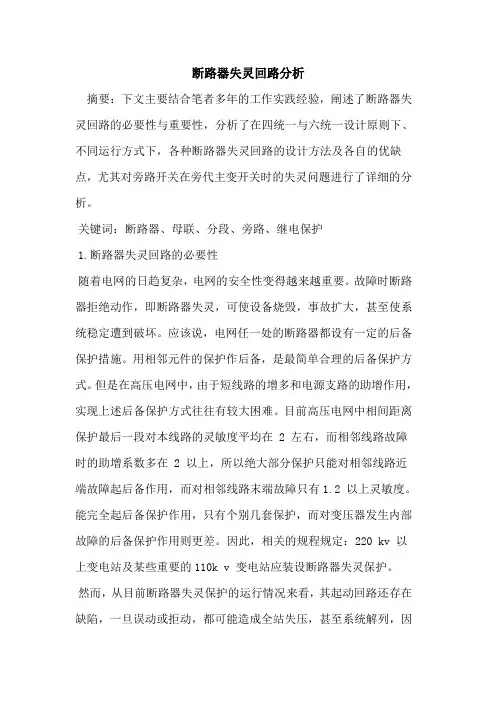 断路器失灵回路分析

摘要：下文主要结合笔者多年的工作实践经验，阐述了断路器失灵回路的必要性与重要性，分析了在四统一与六统一设计原则下、不同运行方式下，各种断路器失灵回路的设计方法及各自的优缺点，尤其对旁路开关在旁代主变开关时的失灵问题进行了详细的分析。

关键词：断路器、母联、分段、旁路、继电保护

1.断路器失灵回路的必要性

随着电网的日趋复杂，电网的安全性变得越来越重要。故障时断路器拒绝动作，即断路器失灵，可使设备烧毁，事故扩大，甚至使系统稳定遭到破坏。应该说，电网任一处的断路器都设有一定的后备保护措施。用相邻元件的保护作后备，是最简单合理的后备保护方式。但是在高压电网中，由于短线路的增多和电源支路的助增作用，实现上述后备保护方式往往有较大困难。目前高压电网中相间距离保护最后一段对本线路的灵敏度平均在 2 左右，而相邻线路故障时的助增系数多在 2 以上，所以绝大部分保护只能对相邻线路近端故障起后备作用，而对相邻线路末端故障只有 1.2 以上灵敏度。能完全起后备保护作用，只有个别几套保护，而对变压器发生内部故障的后备保护作用则更差。因此，相关的规程规定：220 kv 以上变电站及某些重要的 110k v 变电站应装设断路器失灵保护。

然而，从目前断路器失灵保护的运行情况来看，其起动回路还存在缺陷，一旦误动或拒动，都可能造成全站失压，甚至系统解列，因